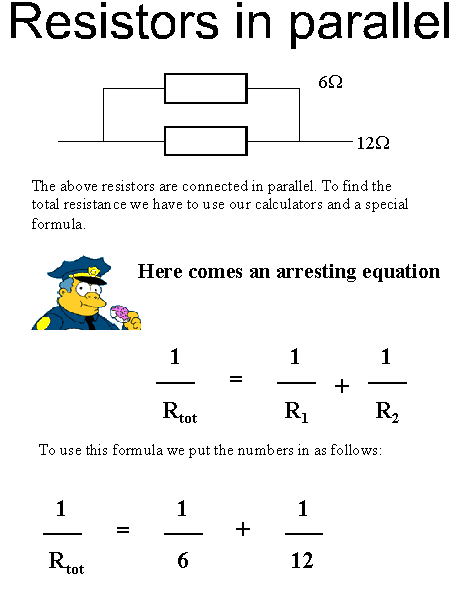 Resistors in parallel

$6\Omega$

$12\Omega$

The above resistors are connected in parallel. To find the total resistance we have to use our calculators and a special formula.

Here comes an arresting equation

$\frac{1}{R_{tot}} = \frac{1}{R_1} + \frac{1}{R_2}$

To use this formula we put the numbers in as follows:

$\frac{1}{R_{tot}} = \frac{1}{6} + \frac{1}{12}$